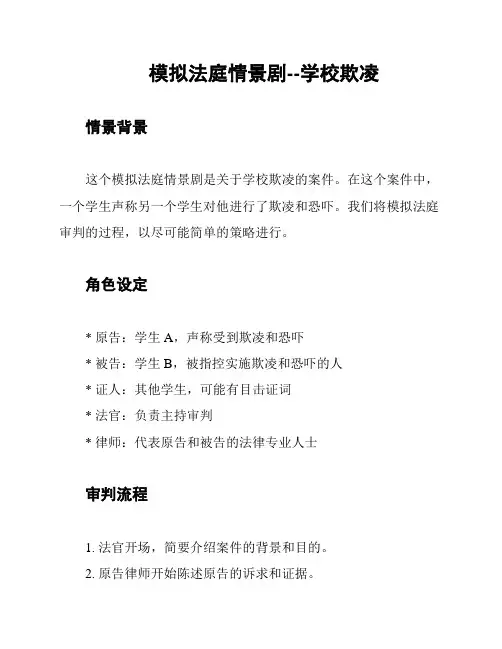 模拟法庭情景剧--学校欺凌

情景背景

这个模拟法庭情景剧是关于学校欺凌的案件。在这个案件中，一个学生声称另一个学生对他进行了欺凌和恐吓。我们将模拟法庭审判的过程，以尽可能简单的策略进行。

角色设定

* 原告：学生 A，声称受到欺凌和恐吓
* 被告：学生 B，被指控实施欺凌和恐吓的人
* 证人：其他学生，可能有目击证词
* 法官：负责主持审判
* 律师：代表原告和被告的法律专业人士

审判流程

1. 法官开场，简要介绍案件的背景和目的。
2. 原告律师开始陈述原告的诉求和证据。